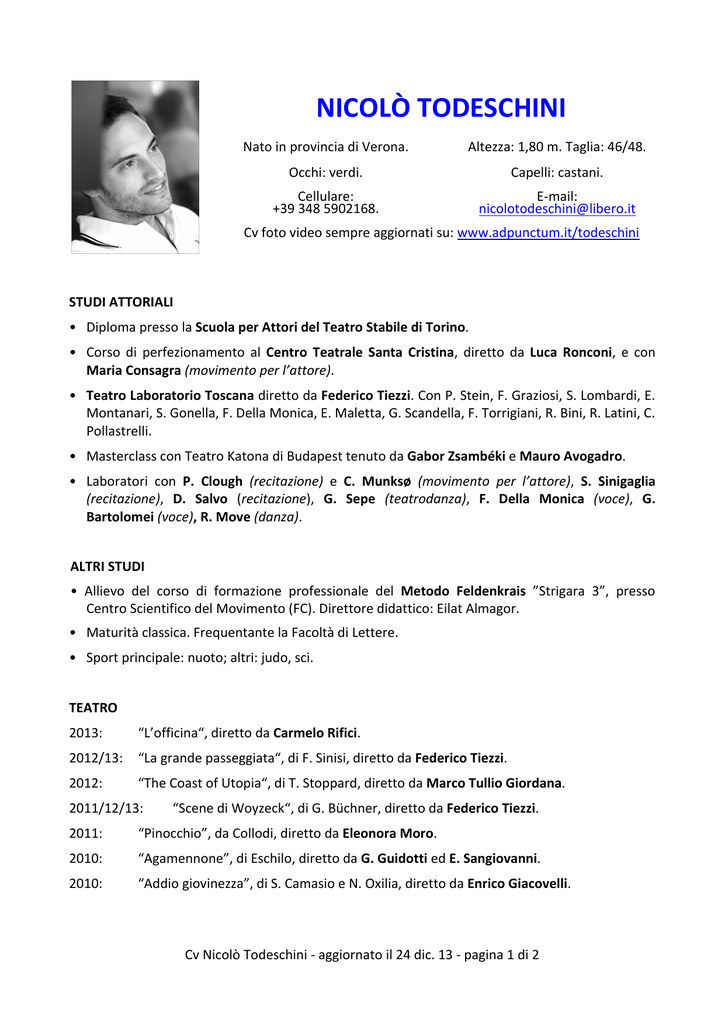 NICOLÒ TODESCHINI

Nato in provincia di Verona. Altezza: 1,80 m. Taglia: 46/48.

Occhi: verdi. Capelli: castani.

Cellulare: +39 348 5902168. E-mail: nicolotodeschini@libero.it

Cv foto video sempre aggiornati su: www.adpunctum.it/todeschini

STUDI ATTORIALI

• Diploma presso la Scuola per Attori del Teatro Stabile di Torino.

• Corso di perfezionamento al Centro Teatrale Santa Cristina, diretto da Luca Ronconi, e con Maria Consagra (movimento per l'attore).

• Teatro Laboratorio Toscana diretto da Federico Tiezzi. Con P. Stein, F. Graziosi, S. Lombardi, E. Montanari, S. Gonella, F. Della Monica, E. Maletta, G. Scandella, F. Torrigiani, R. Bini, R. Latini, C. Pollastrelli.

• Masterclass con Teatro Katona di Budapest tenuto da Gabor Zsambéki e Mauro Avogadro.

• Laboratori con P. Clough (recitazione) e C. Munksø (movimento per l'attore), S. Sinigaglia (recitazione), D. Salvo (recitazione), G. Sepe (teatrodanza), F. Della Monica (voce), G. Bartolomei (voce), R. Move (danza).

ALTRI STUDI

• Allievo del corso di formazione professionale del Metodo Feldenkrais "Strigara 3", presso Centro Scientifico del Movimento (FC). Direttore didattico: Eilat Almagor.

• Maturità classica. Frequentante la Facoltà di Lettere.

• Sport principale: nuoto; altri: judo, sci.

TEATRO

2013: "L'officina", diretto da Carmelo Rifici.

2012/13: "La grande passeggiata", di F. Sinisi, diretto da Federico Tiezzi.

2012: "The Coast of Utopia", di T. Stoppard, diretto da Marco Tullio Giordana.

2011/12/13: "Scene di Woyzeck", di G. Büchner, diretto da Federico Tiezzi.

2011: "Pinocchio", da Collodi, diretto da Eleonora Moro.

2010: "Agamennone", di Eschilo, diretto da G. Guidotti ed E. Sangiovanni.

2010: "Addio giovinezza", di S. Camasio e N. Oxilia, diretto da Enrico Giacovelli.

Cv Nicolò Todeschini - aggiornato il 24 dic. 13 - pagina 1 di 2